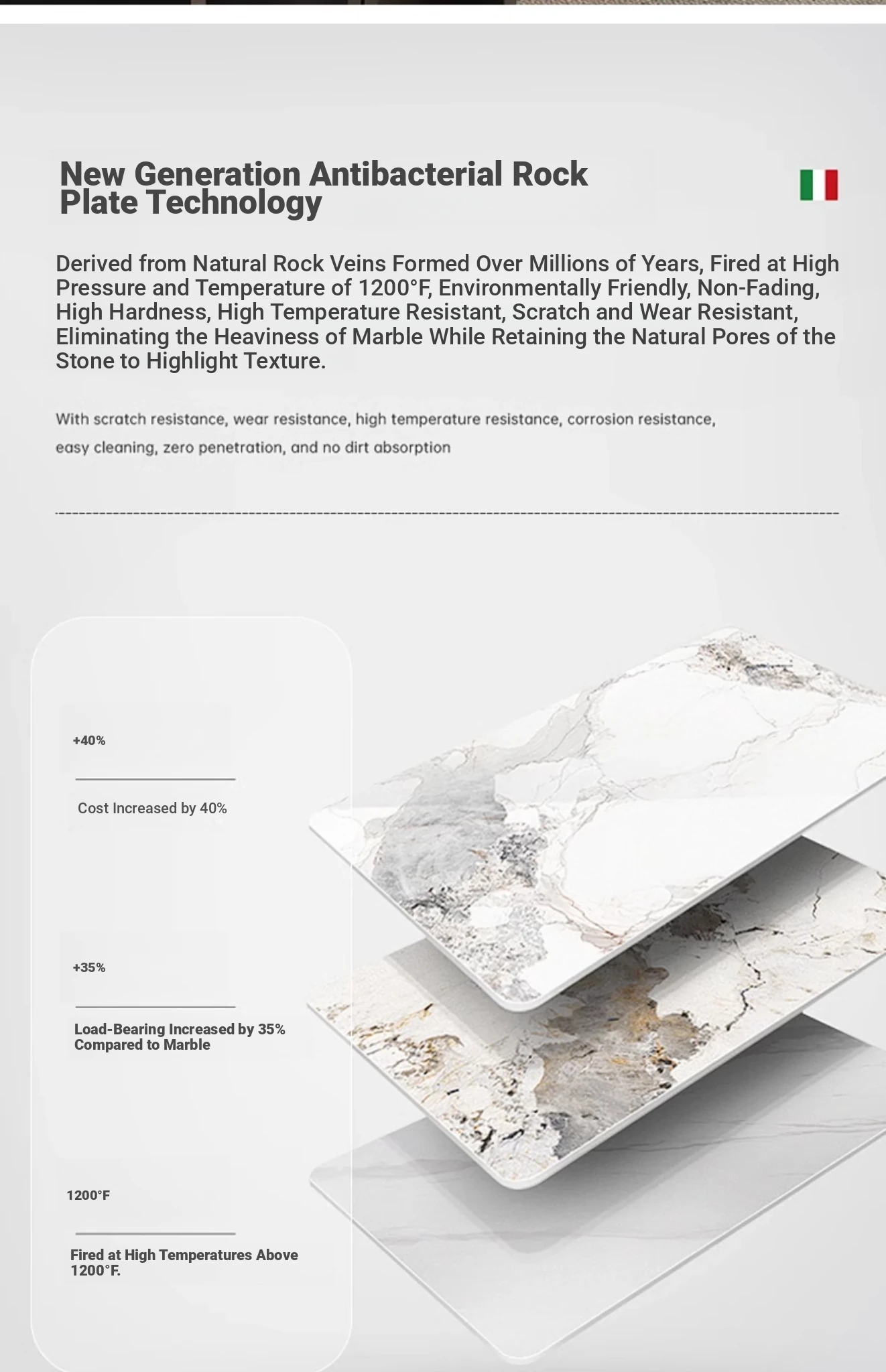 New Generation Antibacterial Rock Plate Technology

Derived from Natural Rock Veins Formed Over Millions of Years, Fired at High Pressure and Temperature of 1200°F, Environmentally Friendly, Non-Fading, High Hardness, High Temperature Resistant, Scratch and Wear Resistant, Eliminating the Heaviness of Marble While Retaining the Natural Pores of the Stone to Highlight Texture.

With scratch resistance, wear resistance, high temperature resistance, corrosion resistance, easy cleaning, zero penetration, and no dirt absorption

+40%

Cost Increased by 40%

+35%

Load-Bearing Increased by 35% Compared to Marble

1200°F

Fired at High Temperatures Above 1200°F.